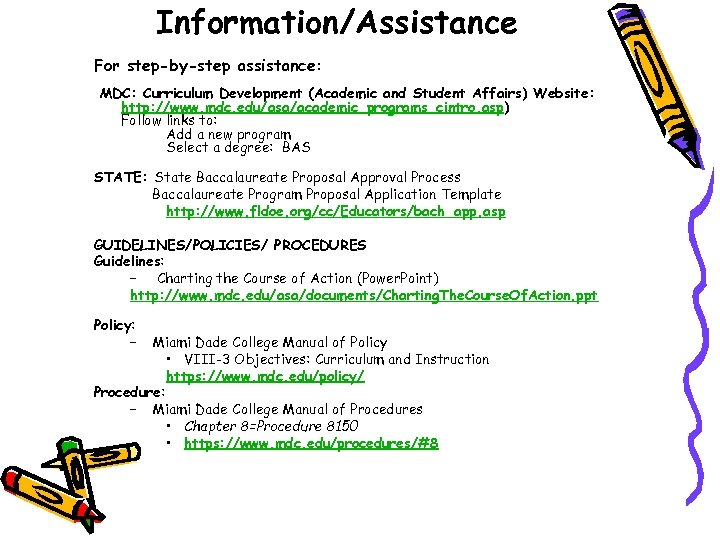 Information/Assistance

For step-by-step assistance:

MDC: Curriculum Development (Academic and Student Affairs) Website: http://www.mdc.edu/asa/academic_programs_cintro.asp)
Follow links to:
Add a new program
Select a degree: BAS

STATE: State Baccalaureate Proposal Approval Process
Baccalaureate Program Proposal Application Template
http://www.fldoe.org/cc/Educators/bach_app.asp

GUIDELINES/POLICIES/ PROCEDURES
Guidelines:
– Charting the Course of Action (PowerPoint)
http://www.mdc.edu/asa/documents/ChartingTheCourseOfAction.ppt

Policy:
– Miami Dade College Manual of Policy
• VIII-3 Objectives: Curriculum and Instruction
https://www.mdc.edu/policy/
Procedure:
– Miami Dade College Manual of Procedures
• Chapter 8=Procedure 8150
• https://www.mdc.edu/procedures/#8